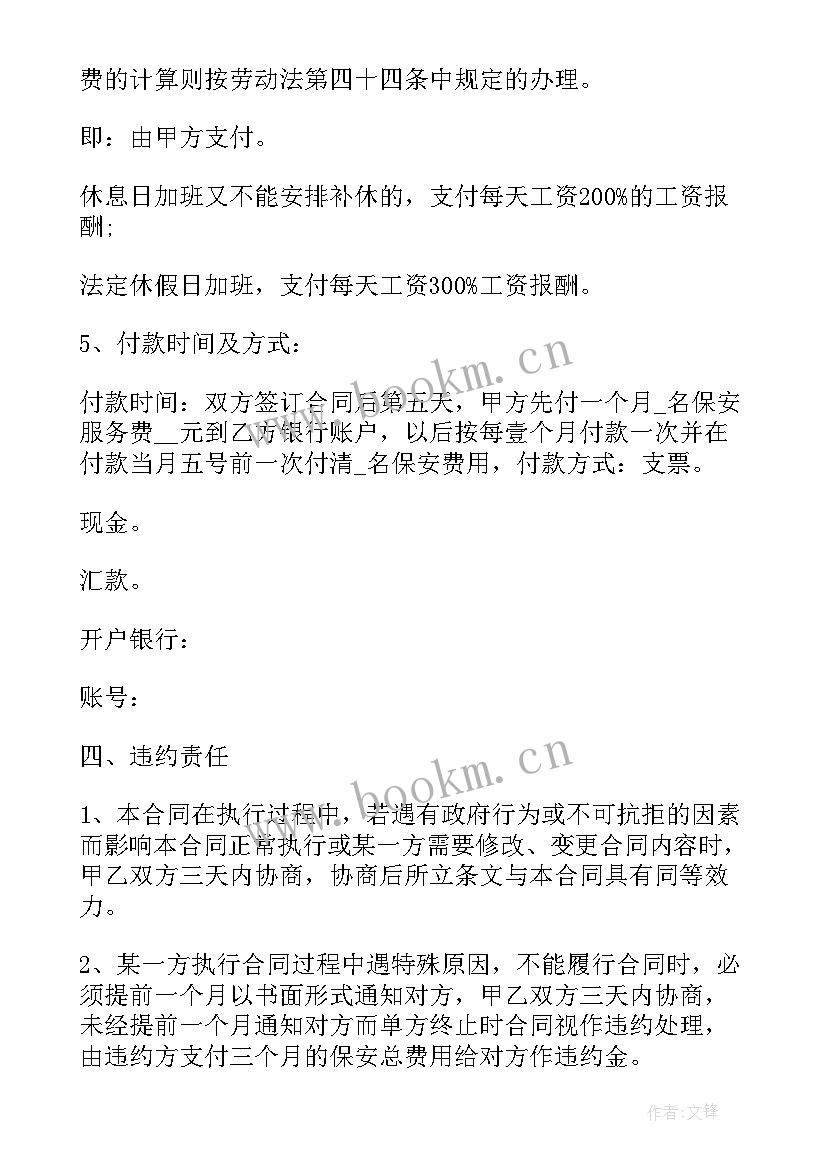 费的计算则按劳动法第四十四条中规定的办理。

即：由甲方支付。

休息日加班又不能安排补休的，支付每天工资200%的工资报酬;

法定休假日加班，支付每天工资300%工资报酬。

5、付款时间及方式：

付款时间：双方签订合同后第五天，甲方先付一个月_名保安服务费__元到乙方银行账户，以后按每壹个月付款一次并在付款当月五号前一次付清_名保安费用，付款方式：支票。

现金。

汇款。

开户银行：

账号：

四、违约责任

1、本合同在执行过程中，若遇有政府行为或不可抗拒的因素而影响本合同正常执行或某一方需要修改、变更合同内容时，甲乙双方三天内协商，协商后所立条文与本合同具有同等效力。

2、某一方执行合同过程中遇特殊原因，不能履行合同时，必须提前一个月以书面形式通知对方，甲乙双方三天内协商，未经提前一个月通知对方而单方终止时合同视作违约处理，由违约方支付三个月的保安总费用给对方作违约金。

www.bookm.cn

www.bookm.cn

作者:文锋